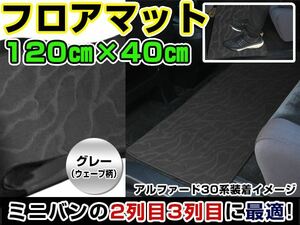 フロアマット
120cm×40cm

グレー
(ウェーブ柄)

アルファード30系装着イメージ

ミニバンの2列目3列目に最適!